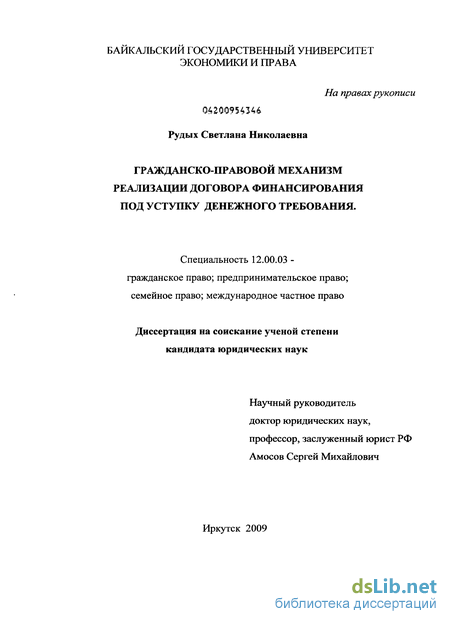 БАЙКАЛЬСКИЙ ГОСУДАРСТВЕННЫЙ УНИВЕРСИТЕТ ЭКОНОМИКИ И ПРАВА

На правах рукописи

04200954346

Рудых Светлана Николаевна

ГРАЖДАНСКО-ПРАВОВОЙ МЕХАНИЗМ РЕАЛИЗАЦИИ ДОГОВОРА ФИНАНСИРОВАНИЯ ПОД УСТУПКУ ДЕНЕЖНОГО ТРЕБОВАНИЯ.

Специальность 12.00.03 - гражданское право; предпринимательское право; семейное право; международное частное право

Диссертация на соискание ученой степени кандидата юридических наук

Научный руководитель
доктор юридических наук,
профессор, заслуженный юрист РФ
Амосов Сергей Михайлович

Иркутск 2009

dsLib.net
библиотека диссертаций